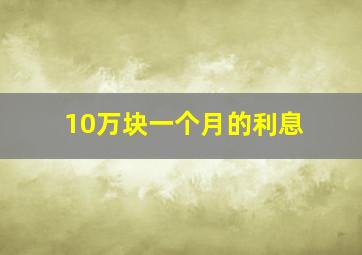 10万块一个月的利息